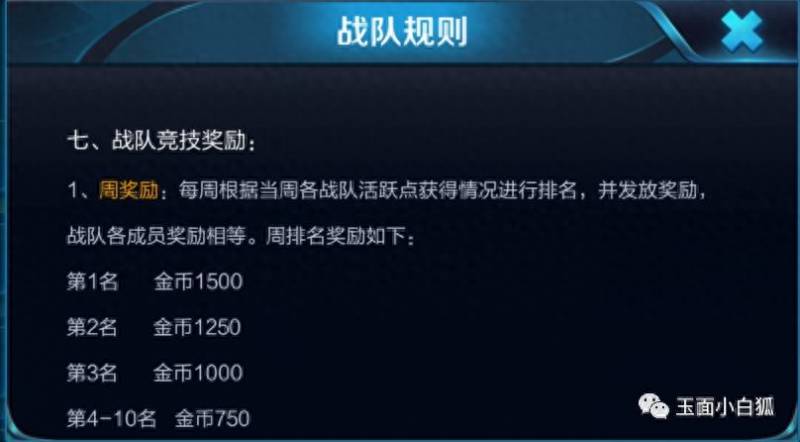 战队规则

七、战队竞技奖励：

1、周奖励：每周根据当周各战队活跃点获得情况进行排名，并发放奖励，战队各成员奖励相等。周排名奖励如下：

第1名　金币1500

第2名　金币1250

第3名　金币1000

第4-10名　金币750

玉面小白狐